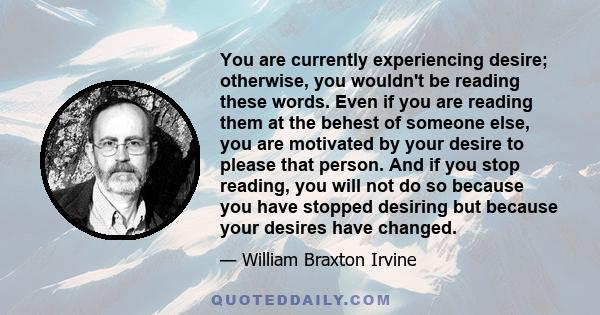 You are currently experiencing desire; otherwise, you wouldn't be reading these words. Even if you are reading them at the behest of someone else, you are motivated by your desire to please that person. And if you stop reading, you will not do so because you have stopped desiring but because your desires have changed.

— William Braxton Irvine

QUOTEDDAILY.COM